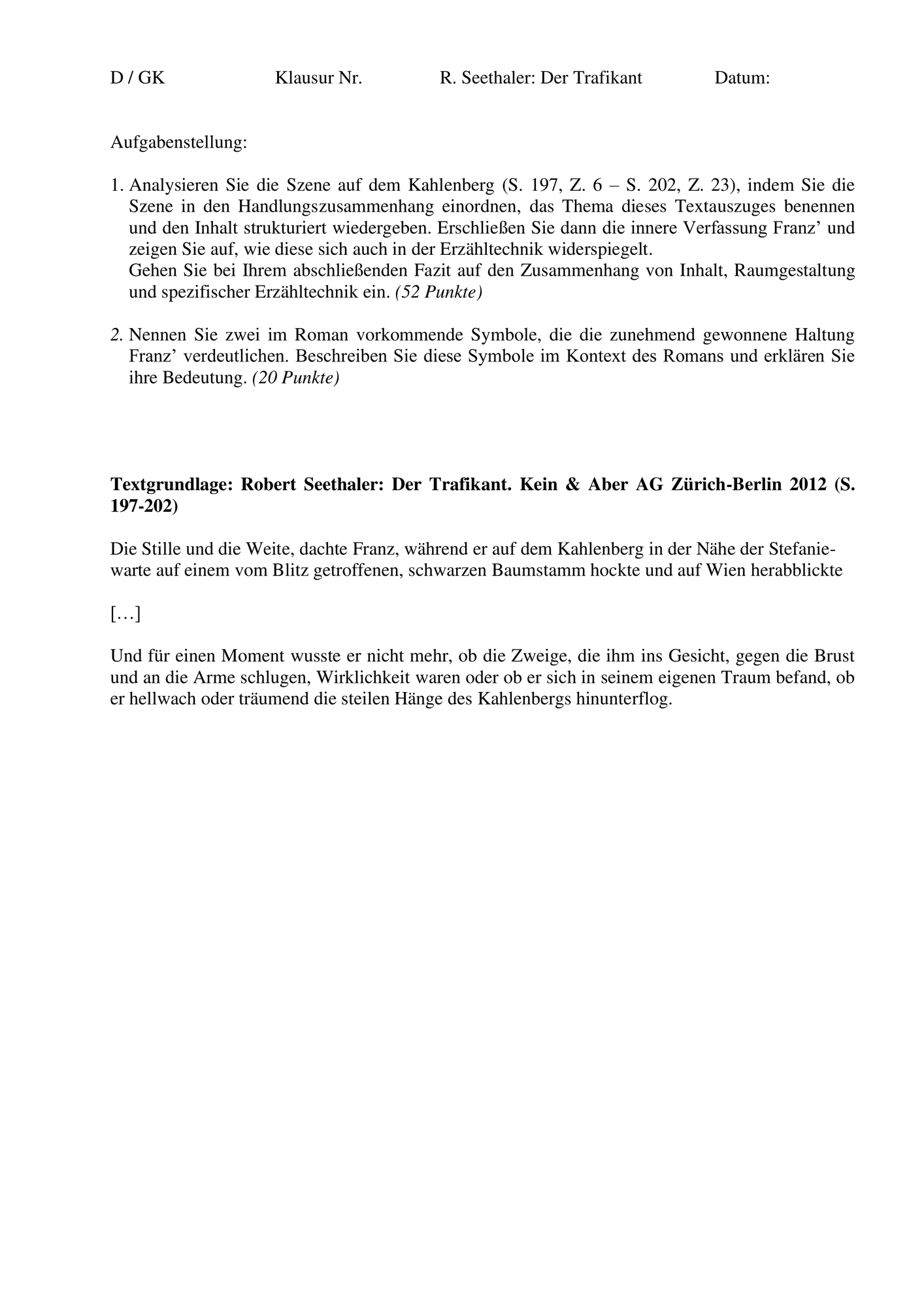 D / GK Klausur Nr. R. Seethaler: Der Trafikant Datum:

Aufgabenstellung:

1. Analysieren Sie die Szene auf dem Kahlenberg (S. 197, Z. 6 – S. 202, Z. 23), indem Sie die Szene in den Handlungszusammenhang einordnen, das Thema dieses Textauszuges benennen und den Inhalt strukturiert wiedergeben. Erschließen Sie dann die innere Verfassung Franz' und zeigen Sie auf, wie diese sich auch in der Erzähltechnik widerspiegelt.
Gehen Sie bei Ihrem abschließenden Fazit auf den Zusammenhang von Inhalt, Raumgestaltung und spezifischer Erzähltechnik ein. (52 Punkte)

2. Nennen Sie zwei im Roman vorkommende Symbole, die die zunehmend gewonnene Haltung Franz' verdeutlichen. Beschreiben Sie diese Symbole im Kontext des Romans und erklären Sie ihre Bedeutung. (20 Punkte)

Textgrundlage: Robert Seethaler: Der Trafikant. Kein & Aber AG Zürich-Berlin 2012 (S. 197-202)

Die Stille und die Weite, dachte Franz, während er auf dem Kahlenberg in der Nähe der Stefaniewarte auf einem vom Blitz getroffenen, schwarzen Baumstamm hockte und auf Wien herabblickte

[…]

Und für einen Moment wusste er nicht mehr, ob die Zweige, die ihm ins Gesicht, gegen die Brust und an die Arme schlugen, Wirklichkeit waren oder ob er sich in seinem eigenen Traum befand, ob er hellwach oder träumend die steilen Hänge des Kahlenbergs hinunterflog.